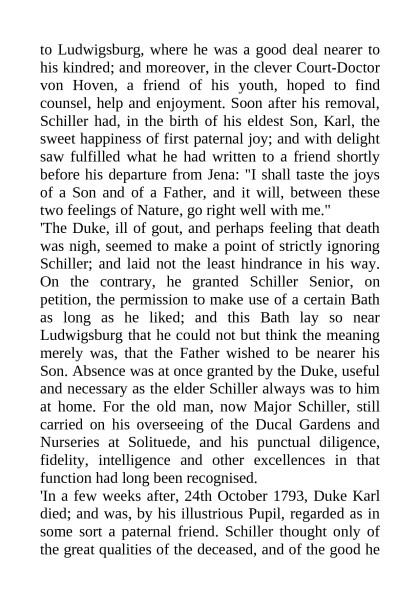 to Ludwigsburg, where he was a good deal nearer to his kindred; and moreover, in the clever Court-Doctor von Hoven, a friend of his youth, hoped to find counsel, help and enjoyment. Soon after his removal, Schiller had, in the birth of his eldest Son, Karl, the sweet happiness of first paternal joy; and with delight saw fulfilled what he had written to a friend shortly before his departure from Jena: "I shall taste the joys of a Son and of a Father, and it will, between these two feelings of Nature, go right well with me."
'The Duke, ill of gout, and perhaps feeling that death was nigh, seemed to make a point of strictly ignoring Schiller; and laid not the least hindrance in his way. On the contrary, he granted Schiller Senior, on petition, the permission to make use of a certain Bath as long as he liked; and this Bath lay so near Ludwigsburg that he could not but think the meaning merely was, that the Father wished to be nearer his Son. Absence was at once granted by the Duke, useful and necessary as the elder Schiller always was to him at home. For the old man, now Major Schiller, still carried on his overseeing of the Ducal Gardens and Nurseries at Solituede, and his punctual diligence, fidelity, intelligence and other excellences in that function had long been recognised.
'In a few weeks after, 24th October 1793, Duke Karl died; and was, by his illustrious Pupil, regarded as in some sort a paternal friend. Schiller thought only of the great qualities of the deceased, and of the good he